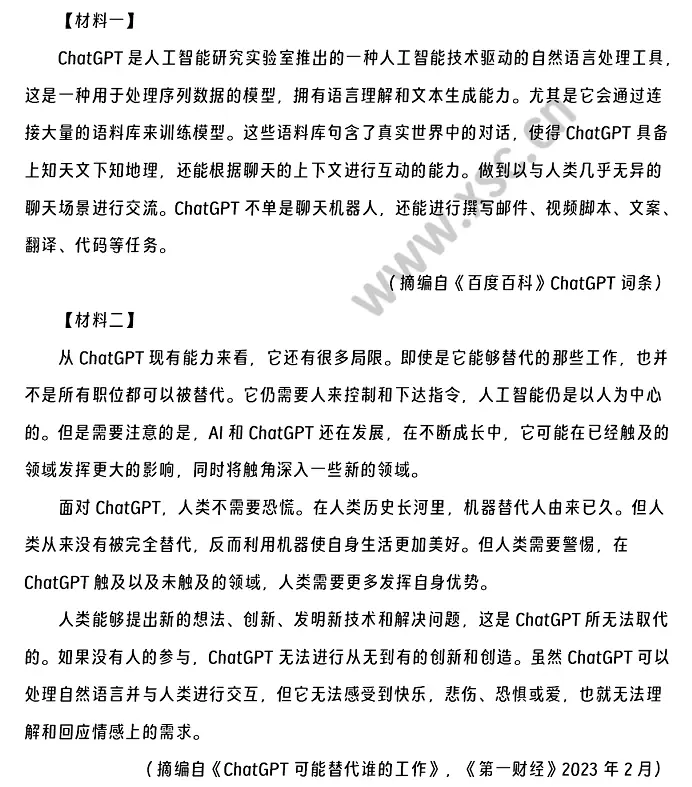 【材料一】

ChatGPT 是人工智能研究实验室推出的一种人工智能技术驱动的自然语言处理工具，这是一种用于处理序列数据的模型，拥有语言理解和文本生成能力。尤其是它会通过连接大量的语料库来训练模型。这些语料库句含了真实世界中的对话，使得 ChatGPT 具备上知天文下知地理，还能根据聊天的上下文进行互动的能力。做到以与人类几乎无异的聊天场景进行交流。ChatGPT 不单是聊天机器人，还能进行撰写邮件、视频脚本、文案、翻译、代码等任务。

（摘编自《百度百科》ChatGPT 词条）

www.ysc.cn

【材料二】

从 ChatGPT 现有能力来看，它还有很多局限。即使是它能够替代的那些工作，也并不是所有职位都可以被替代。它仍需要人来控制和下达指令，人工智能仍是以人为中心的。但是需要注意的是，AI 和 ChatGPT 还在发展，在不断成长中，它可能在已经触及的领域发挥更大的影响，同时将触角深入一些新的领域。

面对 ChatGPT，人类不需要恐慌。在人类历史长河里，机器替代人由来已久。但人类从来没有被完全替代，反而利用机器使自身生活更加美好。但人类需要警惕，在 ChatGPT 触及以及未触及的领域，人类需要更多发挥自身优势。

人类能够提出新的想法、创新、发明新技术和解决问题，这是 ChatGPT 所无法取代的。如果没有人的参与，ChatGPT 无法进行从无到有的创新和创造。虽然 ChatGPT 可以处理自然语言并与人类进行交互，但它无法感受到快乐，悲伤、恐惧或爱，也就无法理解和回应情感上的需求。

（摘编自《ChatGPT 可能替代谁的工作》，《第一财经》2023 年 2 月）